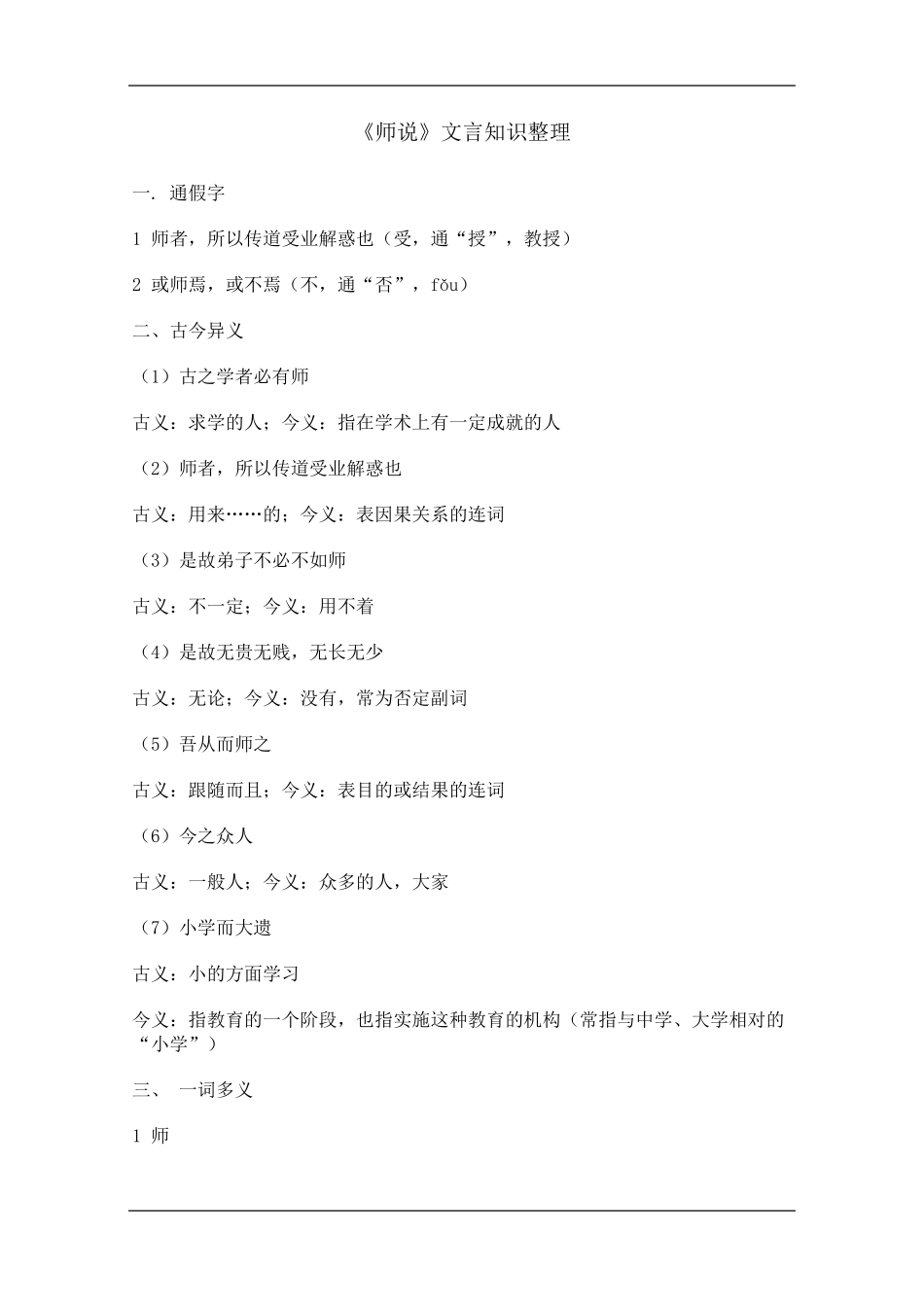 《师说》文言知识整理

一. 通假字

1 师者，所以传道受业解惑也（受，通“授”，教授）

2 或师焉，或不焉（不，通“否”，fǒu）

二、古今异义

（1）古之学者必有师

古义：求学的人；今义：指在学术上有一定成就的人

（2）师者，所以传道受业解惑也

古义：用来……的；今义：表因果关系的连词

（3）是故弟子不必不如师

古义：不一定；今义：用不着

（4）是故无贵无贱，无长无少

古义：无论；今义：没有，常为否定副词

（5）吾从而师之

古义：跟随而且；今义：表目的或结果的连词

（6）今之众人

古义：一般人；今义：众多的人，大家

（7）小学而大遗

古义：小的方面学习

今义：指教育的一个阶段，也指实施这种教育的机构（常指与中学、大学相对的“小学”）

三、 一词多义

1 师